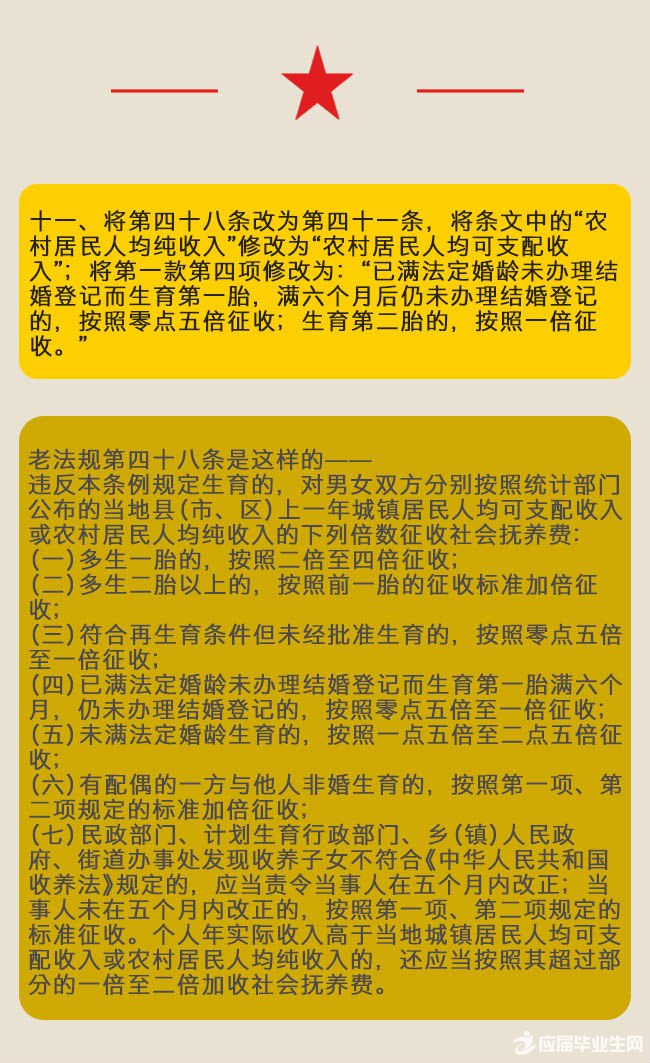 十一、将第四十八条改为第四十一条，将条文中的“农村居民人均纯收入”修改为“农村居民人均可支配收入”；将第一款第四项修改为：“已满法定婚龄未办理结婚登记而生育第一胎，满六个月后仍未办理结婚登记的，按照零点五倍征收；生育第二胎的，按照一倍征收。”

老法规第四十八条是这样的——
违反本条例规定生育的，对男女双方分别按照统计部门公布的当地县(市、区)上一年城镇居民人均可支配收入或农村居民人均纯收入的下列倍数征收社会抚养费：
(一)多生一胎的，按照二倍至四倍征收；
(二)多生二胎以上的，按照前一胎的征收标准加倍征收；
(三)符合再生育条件但未经批准生育的，按照零点五倍至一倍征收；
(四)已满法定婚龄未办理结婚登记而生育第一胎满六个月，仍未办理结婚登记的，按照零点五倍至一倍征收；
(五)未满法定婚龄生育的，按照一点五倍至二点五倍征收；
(六)有配偶的一方与他人非婚生育的，按照第一项、第二项规定的标准加倍征收；
(七)民政部门、计划生育行政部门、乡(镇)人民政府、街道办事处发现收养子女不符合《中华人民共和国收养法》规定的，应当责令当事人在五个月内改正；当事人未在五个月内改正的，按照第一项、第二项规定的标准征收。个人年实际收入高于当地城镇居民人均可支配收入或农村居民人均纯收入的，还应当按照其超过部分的一倍至二倍加收社会抚养费。

应届毕业生网